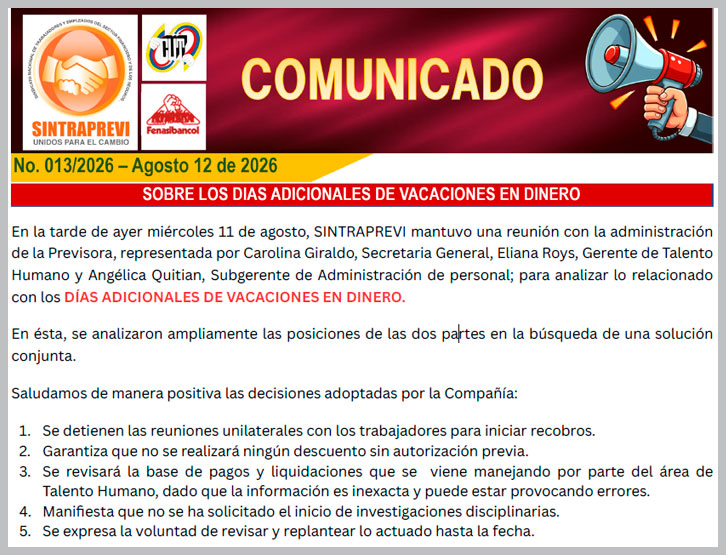 SINTRAPREVI
UNIDOS PARA EL CAMBIO

CUT

Fenasibancol

COMUNICADO

No. 013/2026 – Agosto 12 de 2026

SOBRE LOS DIAS ADICIONALES DE VACACIONES EN DINERO

En la tarde de ayer miércoles 11 de agosto, SINTRAPREVI mantuvo una reunión con la administración de la Previsora, representada por Carolina Giraldo, Secretaria General, Eliana Roys, Gerente de Talento Humano y Angélica Quitian, Subgerente de Administración de personal; para analizar lo relacionado con los DÍAS ADICIONALES DE VACACIONES EN DINERO.

En ésta, se analizaron ampliamente las posiciones de las dos partes en la búsqueda de una solución conjunta.

Saludamos de manera positiva las decisiones adoptadas por la Compañía:

1. Se detienen las reuniones unilaterales con los trabajadores para iniciar recobros.
2. Garantiza que no se realizará ningún descuento sin autorización previa.
3. Se revisará la base de pagos y liquidaciones que se viene manejando por parte del área de Talento Humano, dado que la información es inexacta y puede estar provocando errores.
4. Manifiesta que no se ha solicitado el inicio de investigaciones disciplinarias.
5. Se expresa la voluntad de revisar y replantear lo actuado hasta la fecha.